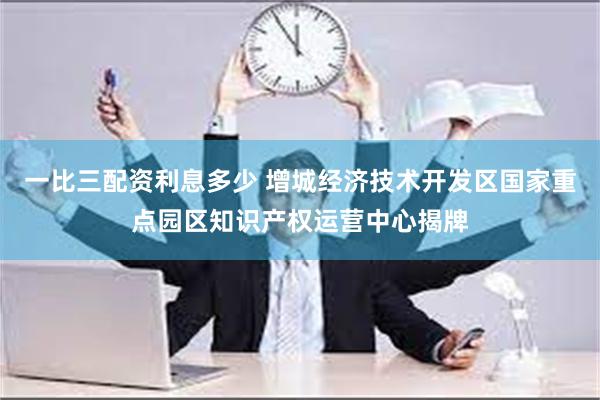 一比三配资利息多少 增城经济技术开发区国家重点园区知识产权运营中心揭牌